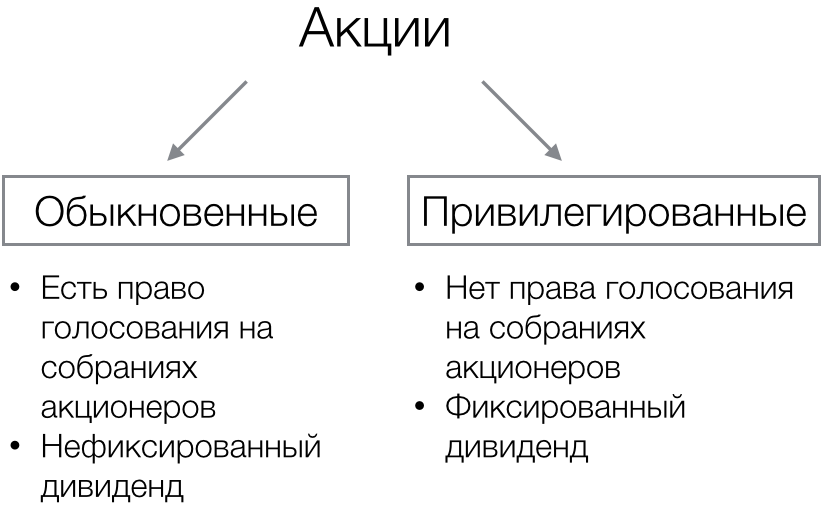 Акции

Обыкновенные

• Есть право голосования на собраниях акционеров
• Нефиксированный дивиденд

Привилегированные

• Нет права голосования на собраниях акционеров
• Фиксированный дивиденд